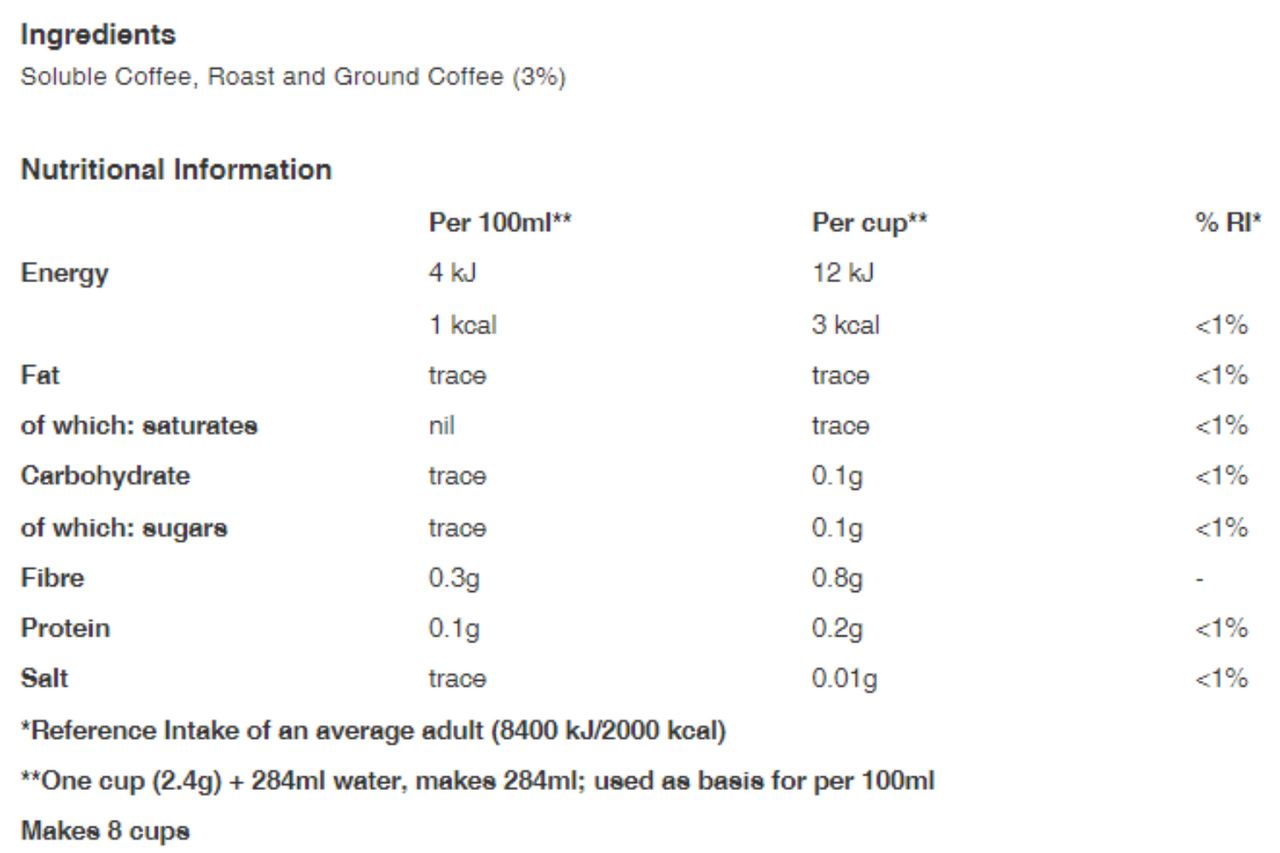 Ingredients
Soluble Coffee, Roast and Ground Coffee (3%)

Nutritional Information

| | Per 100ml** | Per cup** | % RI* |
|---|---|---|---|
| Energy | 4 kJ | 12 kJ | |
| | 1 kcal | 3 kcal | <1% |
| Fat | trace | trace | <1% |
| of which: saturates | nil | trace | <1% |
| Carbohydrate | trace | 0.1g | <1% |
| of which: sugars | trace | 0.1g | <1% |
| Fibre | 0.3g | 0.8g | - |
| Protein | 0.1g | 0.2g | <1% |
| Salt | trace | 0.01g | <1% |

*Reference Intake of an average adult (8400 kJ/2000 kcal)

**One cup (2.4g) + 284ml water, makes 284ml; used as basis for per 100ml

Makes 8 cups